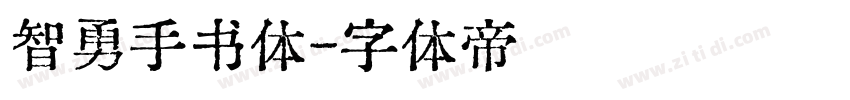 智勇手书体-字体帝

www.zitidi.com www.zitidi.com www.zitidi.com www.zitidi.com www.zitidi.com